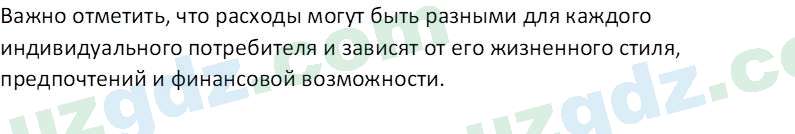 Важно отметить, что расходы могут быть разными для каждого индивидуального потребителя и зависят от его жизненного стиля, предпочтений и финансовой возможности.

uzgdz.com uzgdz.co